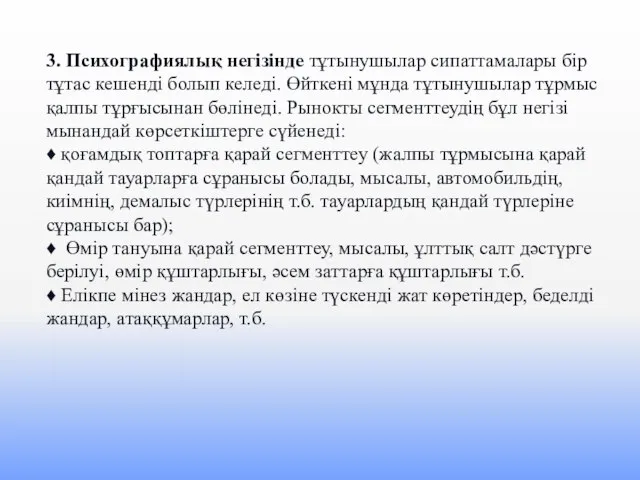 3. Психографиялық негізінде тұтынушылар сипаттамалары бір тұтас кешенді болып келеді. Өйткені мұнда тұтынушылар тұрмыс қалпы тұрғысынан бөлінеді. Рынокты сегменттеудің бұл негізі мынандай көрсеткіштерге сүйенеді:
♦ қоғамдық топтарға қарай сегменттеу (жалпы тұрмысына қарай қандай тауарларға сұранысы болады, мысалы, автомобильдің, киімнің, демалыс түрлерінің т.б. тауарлардың қандай түрлеріне сұранысы бар);
♦ Өмір тануына қарай сегменттеу, мысалы, ұлттық салт дәстүрге берілуі, өмір құштарлығы, әсем заттарға құштарлығы т.б.
♦ Елікпе мінез жандар, ел көзіне түскенді жат көретіндер, беделді жандар, атаққұмарлар, т.б.